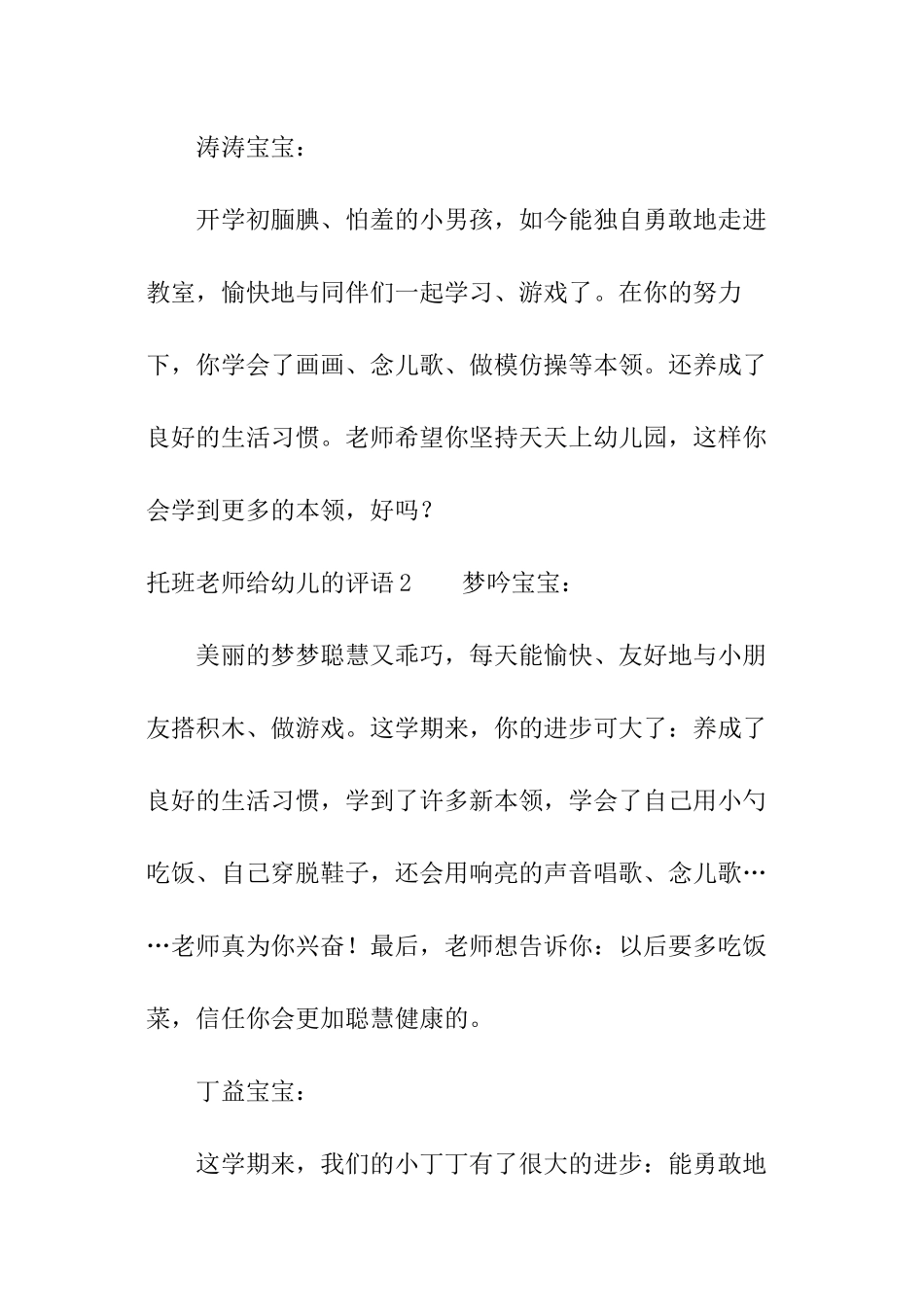 涛涛宝宝：

开学初腼腆、怕羞的小男孩，如今能独自勇敢地走进教室，愉快地与同伴们一起学习、游戏了。在你的努力下，你学会了画画、念儿歌、做模仿操等本领。还养成了良好的生活习惯。老师希望你坚持天天上幼儿园，这样你会学到更多的本领，好吗？

托班老师给幼儿的评语2　　梦吟宝宝：

美丽的梦梦聪慧又乖巧，每天能愉快、友好地与小朋友搭积木、做游戏。这学期来，你的进步可大了：养成了良好的生活习惯，学到了许多新本领，学会了自己用小勺吃饭、自己穿脱鞋子，还会用响亮的声音唱歌、念儿歌……老师真为你兴奋！最后，老师想告诉你：以后要多吃饭菜，信任你会更加聪慧健康的。

丁益宝宝：

这学期来，我们的小丁丁有了很大的进步：能勇敢地